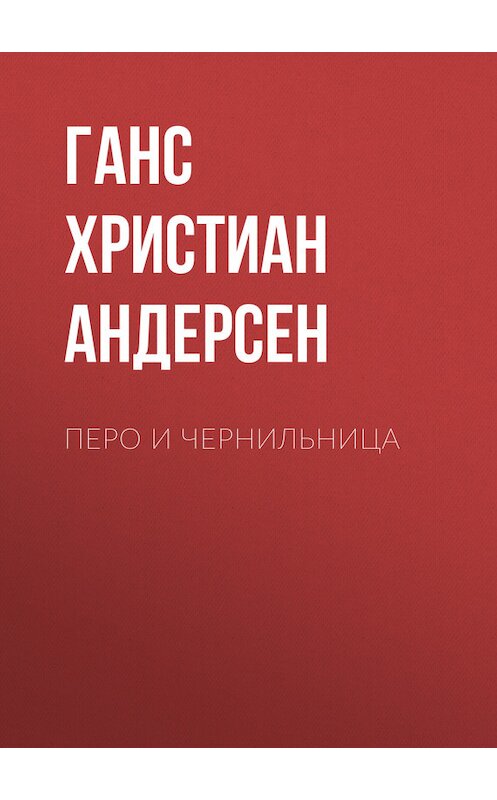 ГАНС ХРИСТИАН АНДЕРСЕН

ПЕРО И ЧЕРНИЛЬНИЦА